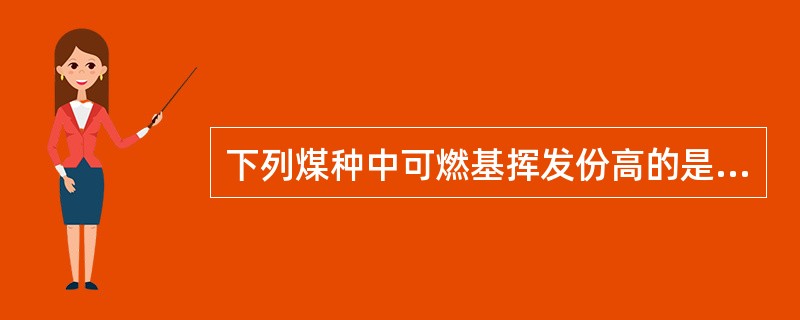 下列煤种中可燃基挥发份高的是...